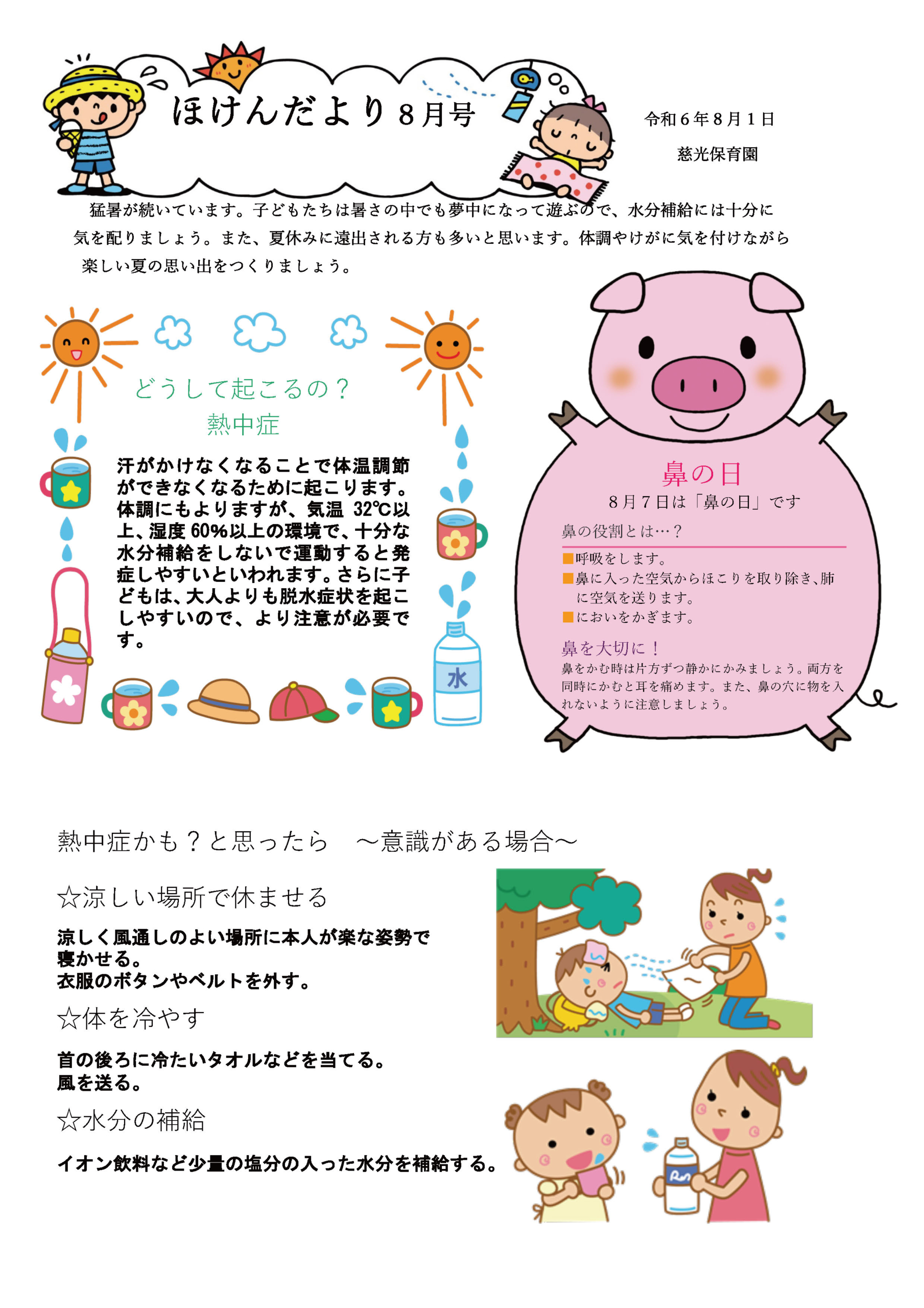 ほけんだより８月号

令和６年８月１日

慈光保育園

猛暑が続いています。子どもたちは暑さの中でも夢中になって遊ぶので、水分補給には十分に気を配りましょう。また、夏休みに遠出される方も多いと思います。体調やけがに気を付けながら楽しい夏の思い出をつくりましょう。

どうして起こるの？
熱中症

汗がかけなくなることで体温調節ができなくなるために起こります。体調にもよりますが、気温 32℃以上、湿度 60%以上の環境で、十分な水分補給をしないで運動すると発症しやすいといわれます。さらに子どもは、大人よりも脱水症状を起こしやすいので、より注意が必要です。

水

鼻の日
８月７日は「鼻の日」です

鼻の役割とは…？

■呼吸をします。
■鼻に入った空気からほこりを取り除き、肺に空気を送ります。
■においをかぎます。

鼻を大切に！
鼻をかむ時は片方ずつ静かにかみましょう。両方を同時にかむと耳を痛めます。また、鼻の穴に物を入れないように注意しましょう。

熱中症かも？と思ったら　～意識がある場合～

☆涼しい場所で休ませる

涼しく風通しのよい場所に本人が楽な姿勢で寝かせる。
衣服のボタンやベルトを外す。

☆体を冷やす

首の後ろに冷たいタオルなどを当てる。
風を送る。

☆水分の補給

イオン飲料など少量の塩分の入った水分を補給する。